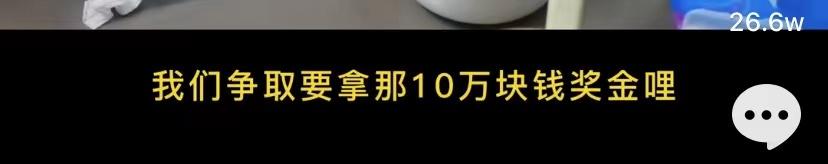 26.6w

我们争取要拿那10万块钱奖金哩